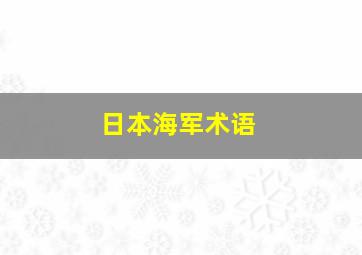 日本海军术语